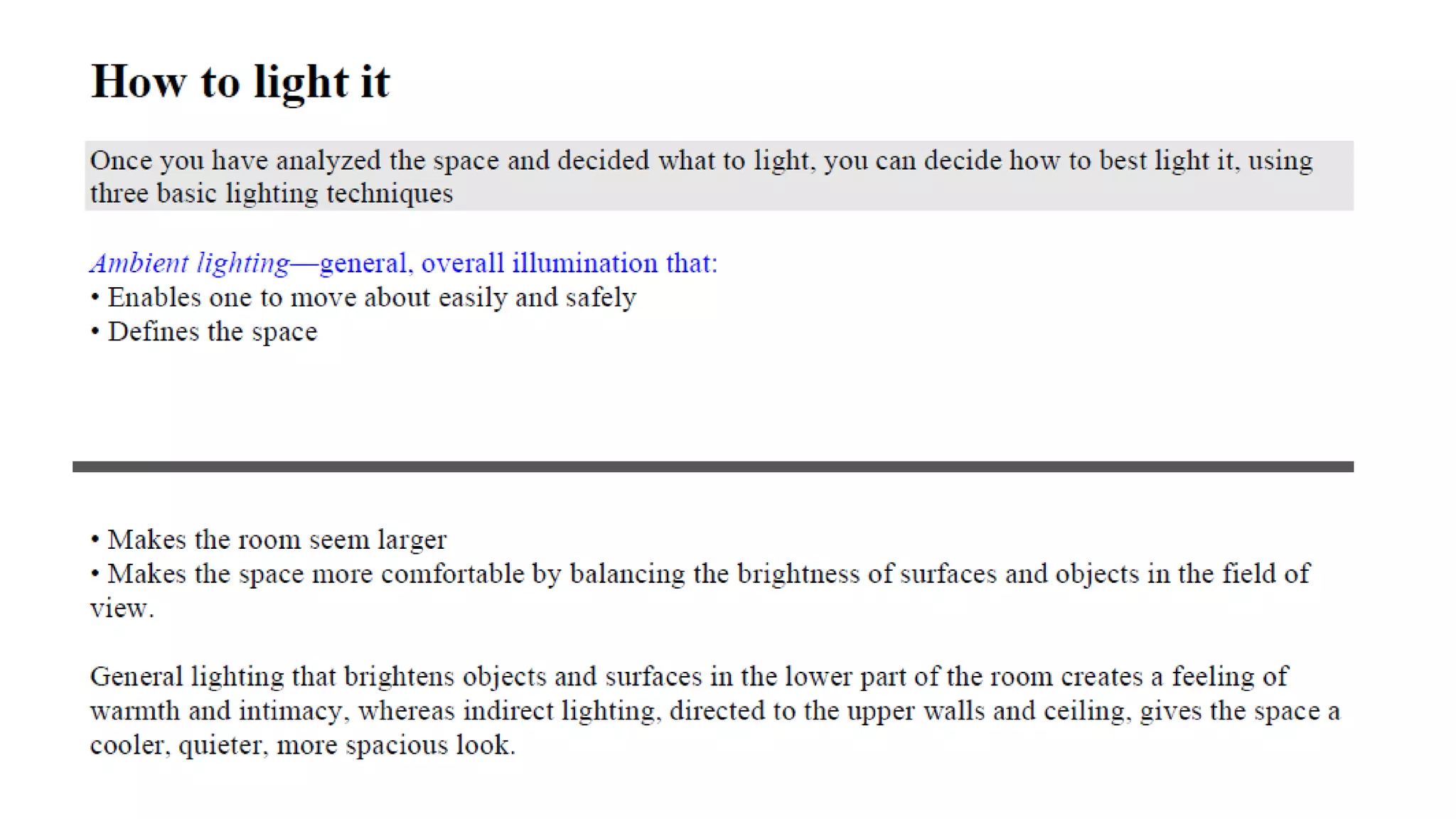 How to light it

Once you have analyzed the space and decided what to light, you can decide how to best light it, using three basic lighting techniques

Ambient lighting—general, overall illumination that:
• Enables one to move about easily and safely
• Defines the space

• Makes the room seem larger
• Makes the space more comfortable by balancing the brightness of surfaces and objects in the field of view.

General lighting that brightens objects and surfaces in the lower part of the room creates a feeling of warmth and intimacy, whereas indirect lighting, directed to the upper walls and ceiling, gives the space a cooler, quieter, more spacious look.